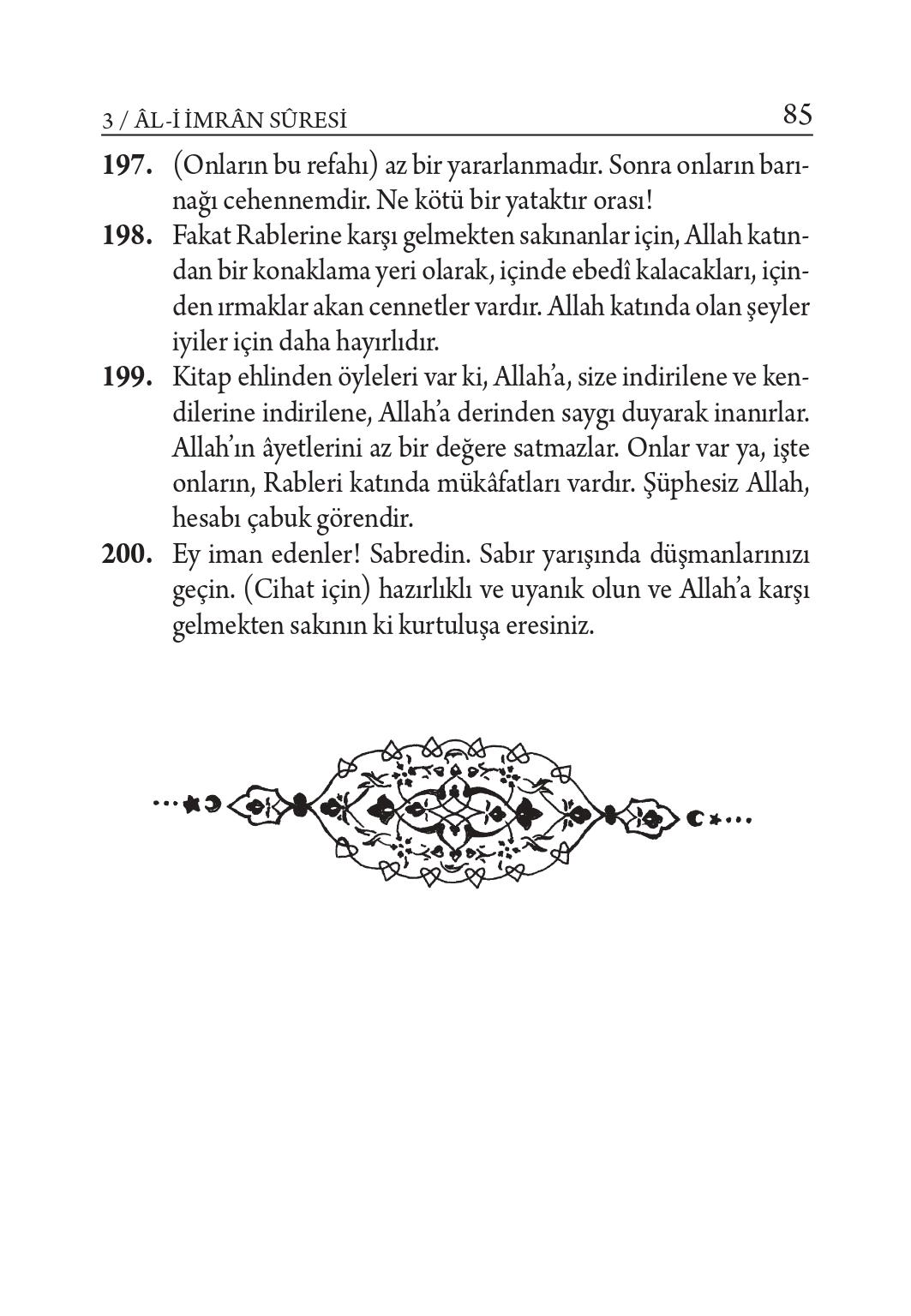 3 / ÂL-İ İMRÂN SÛRESİ 85

**197.** (Onların bu refahı) az bir yararlanmadır. Sonra onların barınağı cehennemdir. Ne kötü bir yataktır orası!

**198.** Fakat Rablerine karşı gelmekten sakınanlar için, Allah katından bir konaklama yeri olarak, içinde ebedî kalacakları, içinden ırmaklar akan cennetler vardır. Allah katında olan şeyler iyiler için daha hayırlıdır.

**199.** Kitap ehlinden öyleleri var ki, Allah'a, size indirilene ve kendilerine indirilene, Allah'a derinden saygı duyarak inanırlar. Allah'ın âyetlerini az bir değere satmazlar. Onlar var ya, işte onların, Rableri katında mükâfatları vardır. Şüphesiz Allah, hesabı çabuk görendir.

**200.** Ey iman edenler! Sabredin. Sabır yarışında düşmanlarınızı geçin. (Cihat için) hazırlıklı ve uyanık olun ve Allah'a karşı gelmekten sakının ki kurtuluşa eresiniz.